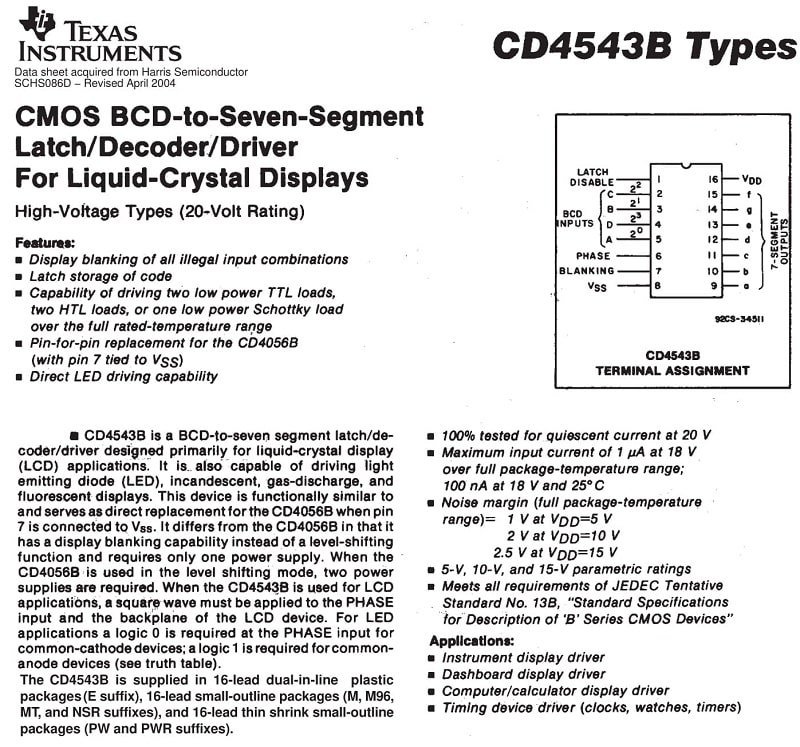 TEXAS INSTRUMENTS
Data sheet acquired from Harris Semiconductor
SCHS086D – Revised April 2004

CD4543B Types

CMOS BCD-to-Seven-Segment Latch/Decoder/Driver For Liquid-Crystal Displays

High-Voltage Types (20-Volt Rating)

Features:
■ Display blanking of all illegal input combinations
■ Latch storage of code
■ Capability of driving two low power TTL loads, two HTL loads, or one low power Schottky load over the full rated-temperature range
■ Pin-for-pin replacement for the CD4056B (with pin 7 tied to $V_{SS}$)
■ Direct LED driving capability

LATCH DISABLE 1
BCD INPUTS C $2^2$ 2
B $2^1$ 3
D $2^3$ 4
A $2^0$ 5
PHASE 6
BLANKING 7
$V_{SS}$ 8
16 $V_{DD}$
15 f
14 g
13 e
12 d
11 c
10 b
9 a
7-SEGMENT OUTPUTS
92CS-34511
CD4543B
TERMINAL ASSIGNMENT

■ CD4543B is a BCD-to-seven segment latch/decoder/driver designed primarily for liquid-crystal display (LCD) applications. It is also capable of driving light emitting diode (LED), incandescent, gas-discharge, and fluorescent displays. This device is functionally similar to and serves as direct replacement for the CD4056B when pin 7 is connected to $V_{SS}$. It differs from the CD4056B in that it has a display blanking capability instead of a level-shifting function and requires only one power supply. When the CD4056B is used in the level shifting mode, two power supplies are required. When the CD4543B is used for LCD applications, a square wave must be applied to the PHASE input and the backplane of the LCD device. For LED applications a logic 0 is required at the PHASE input for common-cathode devices; a logic 1 is required for common-anode devices (see truth table).
The CD4543B is supplied in 16-lead dual-in-line plastic packages (E suffix), 16-lead small-outline packages (M, M96, MT, and NSR suffixes), and 16-lead thin shrink small-outline packages (PW and PWR suffixes).

■ 100% tested for quiescent current at 20 V
■ Maximum input current of 1 µA at 18 V over full package-temperature range; 100 nA at 18 V and 25°C
■ Noise margin (full package-temperature range)= 1 V at $V_{DD}$=5 V
2 V at $V_{DD}$=10 V
2.5 V at $V_{DD}$=15 V
■ 5-V, 10-V, and 15-V parametric ratings
■ Meets all requirements of JEDEC Tentative Standard No. 13B, "Standard Specifications for Description of 'B' Series CMOS Devices"

Applications:
■ Instrument display driver
■ Dashboard display driver
■ Computer/calculator display driver
■ Timing device driver (clocks, watches, timers)